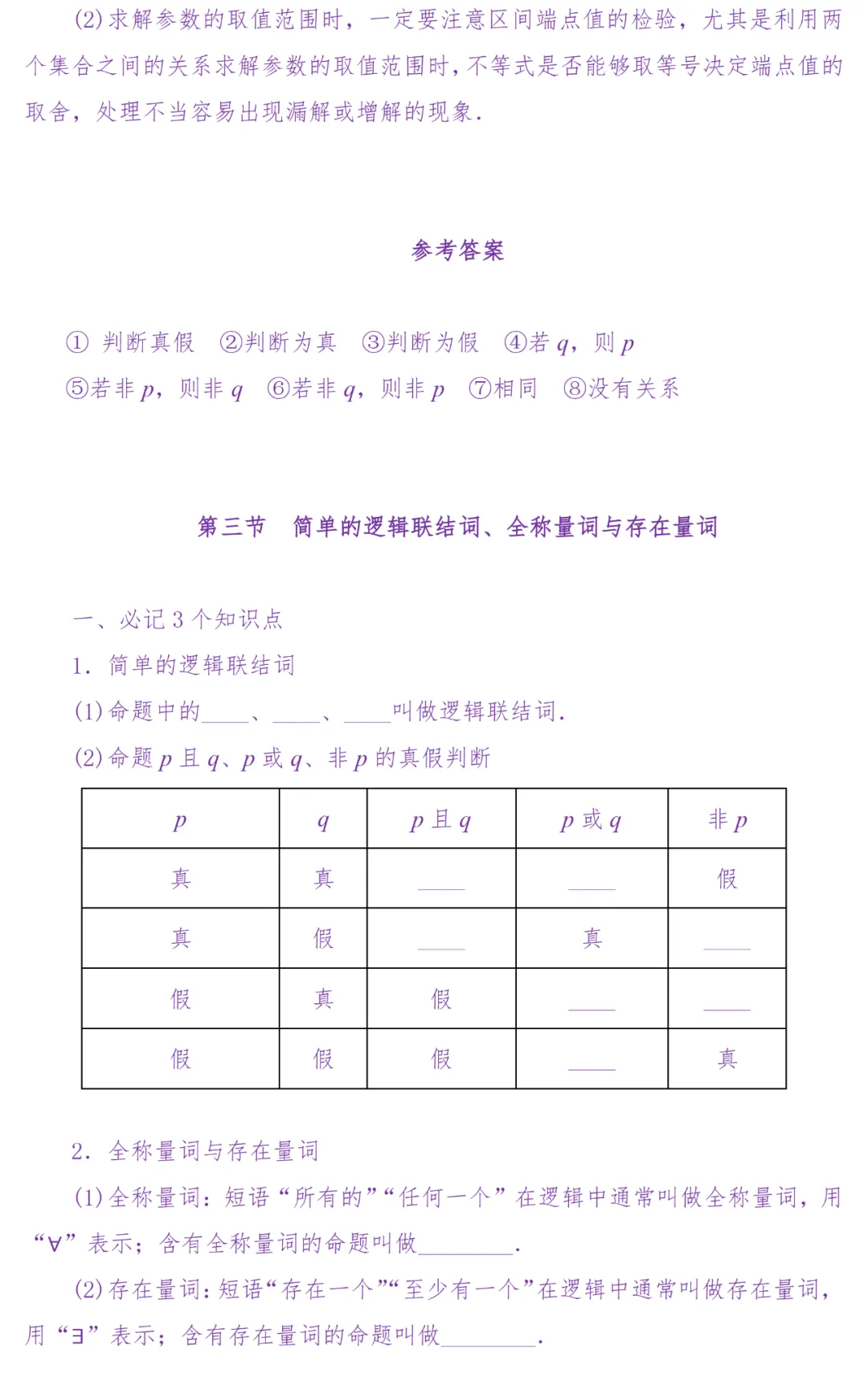 (2)求解参数的取值范围时，一定要注意区间端点值的检验，尤其是利用两个集合之间的关系求解参数的取值范围时，不等式是否能够取等号决定端点值的取舍，处理不当容易出现漏解或增解的现象.

参考答案

① 判断真假 ②判断为真 ③判断为假 ④若 $q$，则 $p$
⑤若非 $p$，则非 $q$ ⑥若非 $q$，则非 $p$ ⑦相同 ⑧没有关系

第三节 简单的逻辑联结词、全称量词与存在量词

一、必记 3 个知识点
1. 简单的逻辑联结词
(1)命题中的____、____、____叫做逻辑联结词.
(2)命题 $p$ 且 $q$、$p$ 或 $q$、非 $p$ 的真假判断

| $p$ | $q$ | $p$ 且 $q$ | $p$ 或 $q$ | 非 $p$ |
|---|---|---|---|---|
| 真 | 真 | ____ | ____ | 假 |
| 真 | 假 | ____ | 真 | ____ |
| 假 | 真 | 假 | ____ | ____ |
| 假 | 假 | 假 | ____ | 真 |

2. 全称量词与存在量词
(1)全称量词：短语“所有的”“任何一个”在逻辑中通常叫做全称量词，用“∀”表示；含有全称量词的命题叫做________.
(2)存在量词：短语“存在一个”“至少有一个”在逻辑中通常叫做存在量词，用“∃”表示；含有存在量词的命题叫做________.